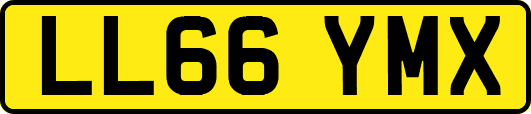 LL66 YMX